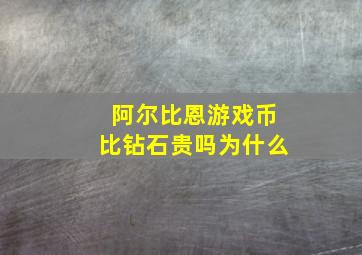 阿尔比恩游戏币
比钻石贵吗为什么